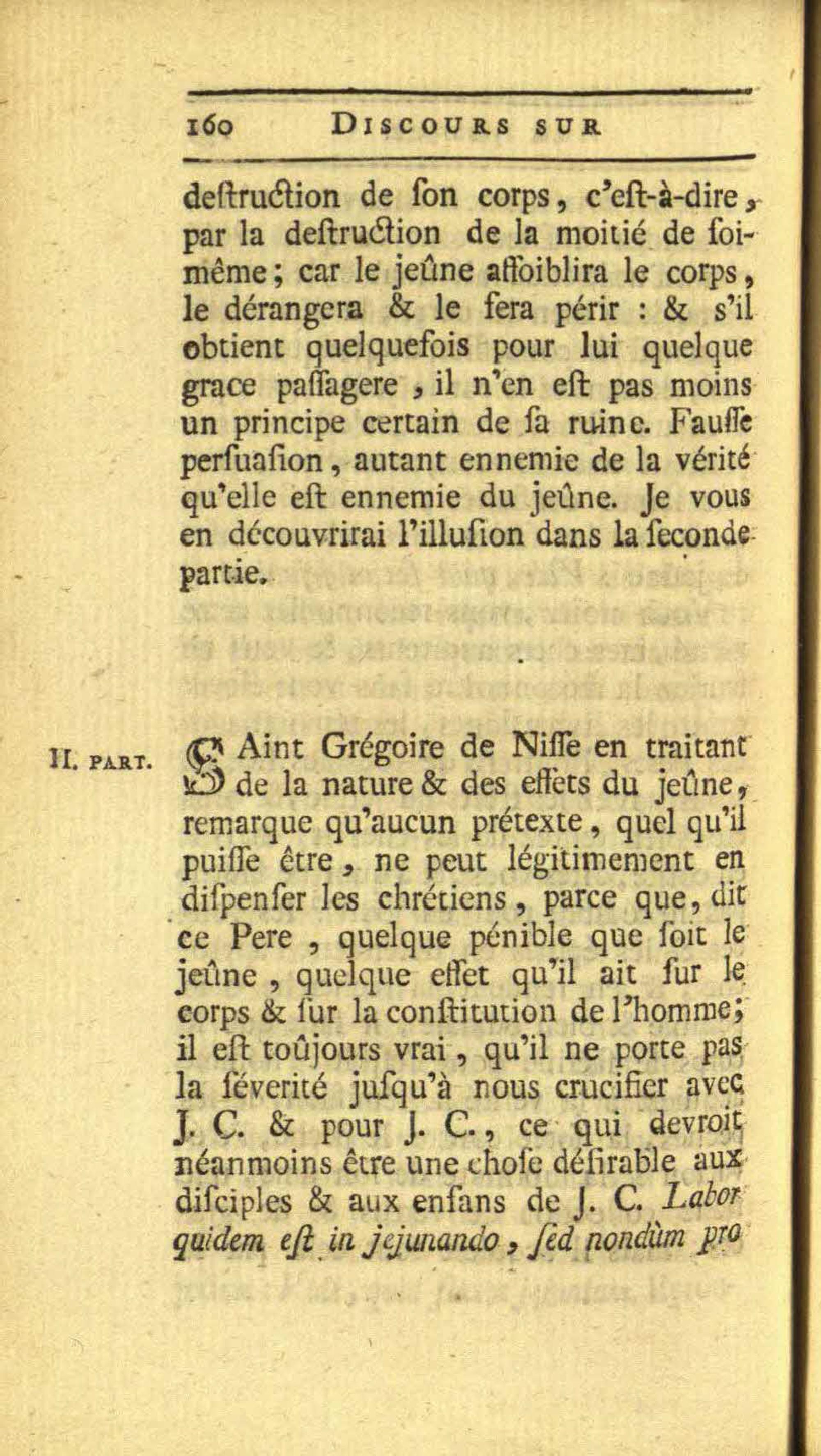 160 DISCOURS SUR

deſtruction de ſon corps, c'eſt-à-dire, par la deſtruction de la moitié de ſoi-même; car le jeûne affoiblira le corps, le dérangera & le fera périr : & s'il obtient quelquefois pour lui quelque grace paſſagere, il n'en eſt pas moins un principe certain de ſa ruine. Fauſſe perſuaſion, autant ennemie de la vérité qu'elle eſt ennemie du jeûne. Je vous en découvrirai l'illuſion dans la ſeconde partie.

II. PART.

SAint Grégoire de Niſſe en traitant de la nature & des effets du jeûne, remarque qu'aucun prétexte, quel qu'il puiſſe être, ne peut légitimement en diſpenſer les chrétiens, parce que, dit ce Pere, quelque pénible que ſoit le jeûne, quelque effet qu'il ait ſur le corps & ſur la conſtitution de l'homme; il eſt toûjours vrai, qu'il ne porte pas la ſéverité juſqu'à nous crucifier avec J. C. & pour J. C., ce qui devroit néanmoins être une choſe déſirable aux diſciples & aux enfans de J. C. Labor quidem eſt in jejunando, ſed nondùm pro